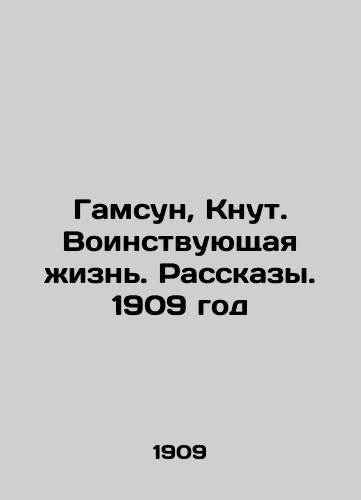 Гамсун, Кнут. Воинствующая жизнь. Рассказы. 1909 год

1909